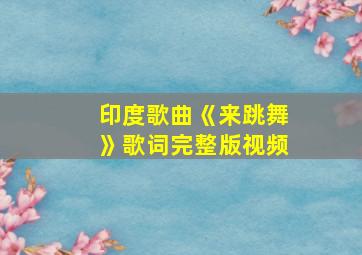 印度歌曲《来跳舞》歌词完整版视频